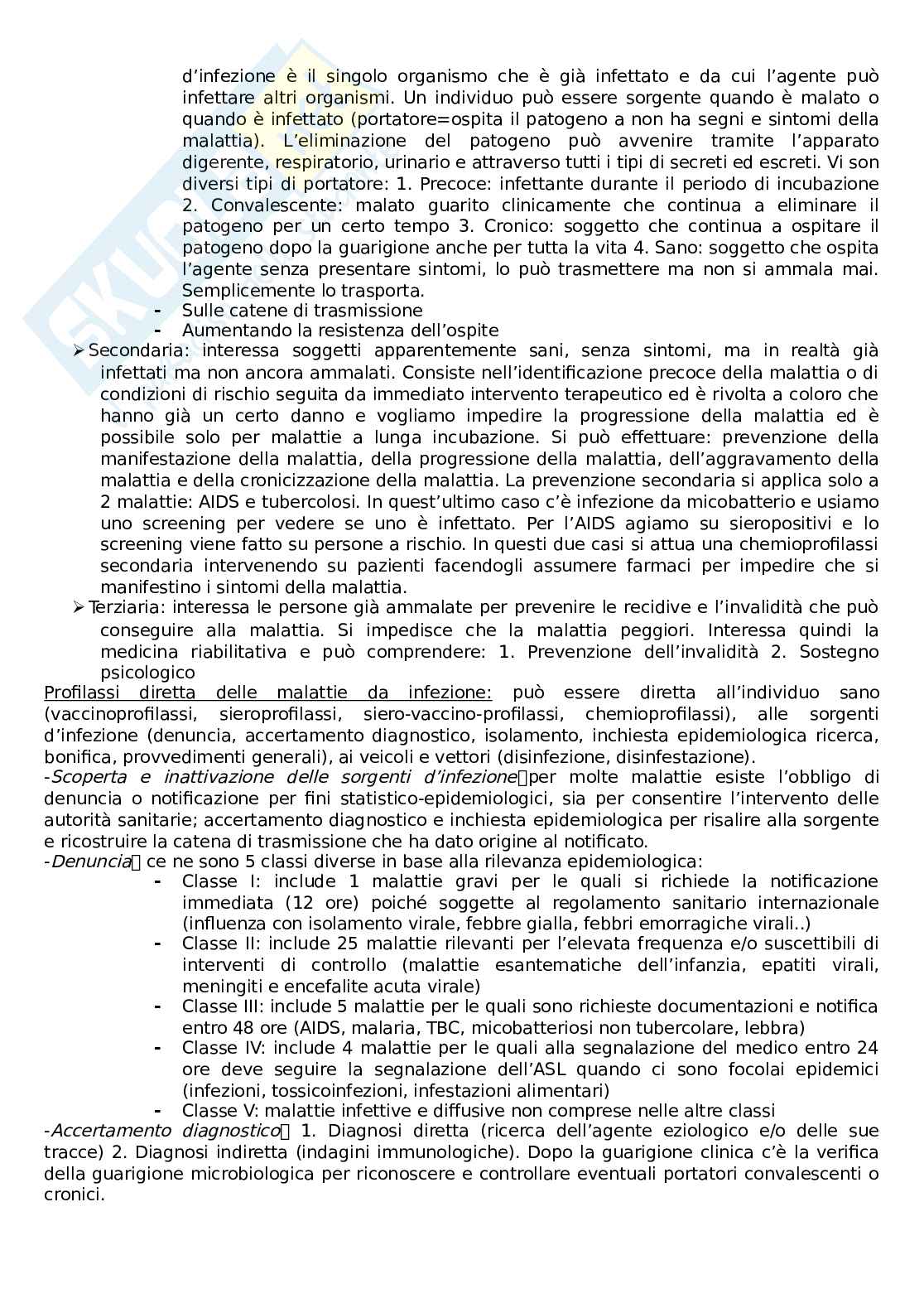 d'infezione è il singolo organismo che è già infettato e da cui l'agente può infettare altri organismi. Un individuo può essere sorgente quando è malato o quando è infettato (portatore=ospita il patogeno a non ha segni e sintomi della malattia). L'eliminazione del patogeno può avvenire tramite l'apparato digerente, respiratorio, urinario e attraverso tutti i tipi di secreti ed escreti. Vi son diversi tipi di portatore: 1. Precoce: infettante durante il periodo di incubazione 2. Convalescente: malato guarito clinicamente che continua a eliminare il patogeno per un certo tempo 3. Cronico: soggetto che continua a ospitare il patogeno dopo la guarigione anche per tutta la vita 4. Sano: soggetto che ospita l'agente senza presentare sintomi, lo può trasmettere ma non si ammala mai. Semplicemente lo trasporta.
- Sulle catene di trasmissione
- Aumentando la resistenza dell'ospite

➢ Secondaria: interessa soggetti apparentemente sani, senza sintomi, ma in realtà già infettati ma non ancora ammalati. Consiste nell'identificazione precoce della malattia o di condizioni di rischio seguita da immediato intervento terapeutico ed è rivolta a coloro che hanno già un certo danno e vogliamo impedire la progressione della malattia ed è possibile solo per malattie a lunga incubazione. Si può effettuare: prevenzione della manifestazione della malattia, della progressione della malattia, dell'aggravamento della malattia e della cronicizzazione della malattia. La prevenzione secondaria si applica solo a 2 malattie: AIDS e tubercolosi. In quest'ultimo caso c'è infezione da micobatterio e usiamo uno screening per vedere se uno è infettato. Per l'AIDS agiamo su sieropositivi e lo screening viene fatto su persone a rischio. In questi due casi si attua una chemioprofilassi secondaria intervenendo su pazienti facendogli assumere farmaci per impedire che si manifestino i sintomi della malattia.

➢ Terziaria: interessa le persone già ammalate per prevenire le recidive e l'invalidità che può conseguire alla malattia. Si impedisce che la malattia peggiori. Interessa quindi la medicina riabilitativa e può comprendere: 1. Prevenzione dell'invalidità 2. Sostegno psicologico

Profilassi diretta delle malattie da infezione: può essere diretta all'individuo sano (vaccinoprofilassi, sieroprofilassi, siero-vaccino-profilassi, chemioprofilassi), alle sorgenti d'infezione (denuncia, accertamento diagnostico, isolamento, inchiesta epidemiologica ricerca, bonifica, provvedimenti generali), ai veicoli e vettori (disinfezione, disinfestazione).

-Scoperta e inattivazione delle sorgenti d'infezione per molte malattie esiste l'obbligo di denuncia o notificazione per fini statistico-epidemiologici, sia per consentire l'intervento delle autorità sanitarie; accertamento diagnostico e inchiesta epidemiologica per risalire alla sorgente e ricostruire la catena di trasmissione che ha dato origine al notificato.

-Denuncia ce ne sono 5 classi diverse in base alla rilevanza epidemiologica:
- Classe I: include 1 malattie gravi per le quali si richiede la notificazione immediata (12 ore) poiché soggette al regolamento sanitario internazionale (influenza con isolamento virale, febbre gialla, febbri emorragiche virali..)
- Classe II: include 25 malattie rilevanti per l'elevata frequenza e/o suscettibili di interventi di controllo (malattie esantematiche dell'infanzia, epatiti virali, meningiti e encefalite acuta virale)
- Classe III: include 5 malattie per le quali sono richieste documentazioni e notifica entro 48 ore (AIDS, malaria, TBC, micobatteriosi non tubercolare, lebbra)
- Classe IV: include 4 malattie per le quali alla segnalazione del medico entro 24 ore deve seguire la segnalazione dell'ASL quando ci sono focolai epidemici (infezioni, tossicoinfezioni, infestazioni alimentari)
- Classe V: malattie infettive e diffusive non comprese nelle altre classi

-Accertamento diagnostico 1. Diagnosi diretta (ricerca dell'agente eziologico e/o delle sue tracce) 2. Diagnosi indiretta (indagini immunologiche). Dopo la guarigione clinica c'è la verifica della guarigione microbiologica per riconoscere e controllare eventuali portatori convalescenti o cronici.